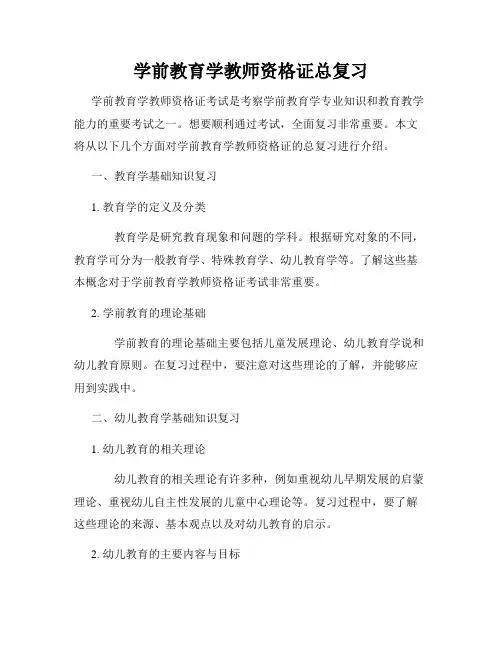 学前教育学教师资格证总复习

学前教育学教师资格证考试是考察学前教育学专业知识和教育教学能力的重要考试之一。想要顺利通过考试，全面复习非常重要。本文将从以下几个方面对学前教育学教师资格证的总复习进行介绍。

一、教育学基础知识复习

1. 教育学的定义及分类

教育学是研究教育现象和问题的学科。根据研究对象的不同，教育学可分为一般教育学、特殊教育学、幼儿教育学等。了解这些基本概念对于学前教育学教师资格证考试非常重要。

2. 学前教育的理论基础

学前教育的理论基础主要包括儿童发展理论、幼儿教育学说和幼儿教育原则。在复习过程中，要注意对这些理论的了解，并能够应用到实践中。

二、幼儿教育学基础知识复习

1. 幼儿教育的相关理论

幼儿教育的相关理论有许多种，例如重视幼儿早期发展的启蒙理论、重视幼儿自主性发展的儿童中心理论等。复习过程中，要了解这些理论的来源、基本观点以及对幼儿教育的启示。

2. 幼儿教育的主要内容与目标